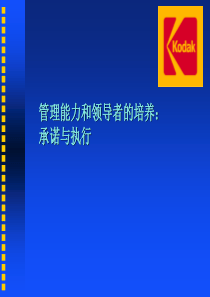 Kodak

管理能力和领导者的培养:
承诺与执行